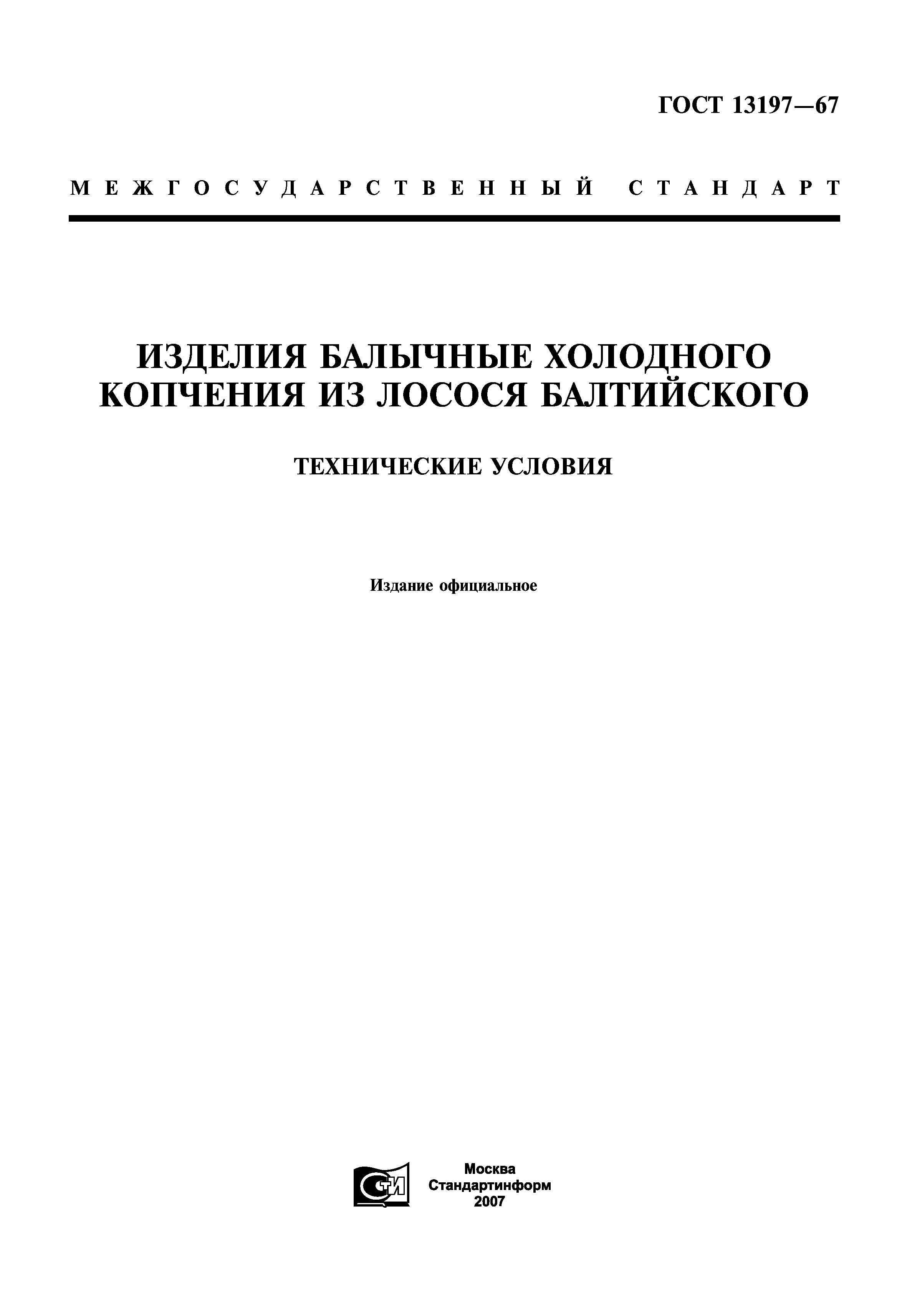 ГОСТ 13197—67

МЕЖГОСУДАРСТВЕННЫЙ СТАНДАРТ

ИЗДЕЛИЯ БАЛЫЧНЫЕ ХОЛОДНОГО КОПЧЕНИЯ ИЗ ЛОСОСЯ БАЛТИЙСКОГО

ТЕХНИЧЕСКИЕ УСЛОВИЯ

Издание официальное

Москва
Стандартинформ
2007